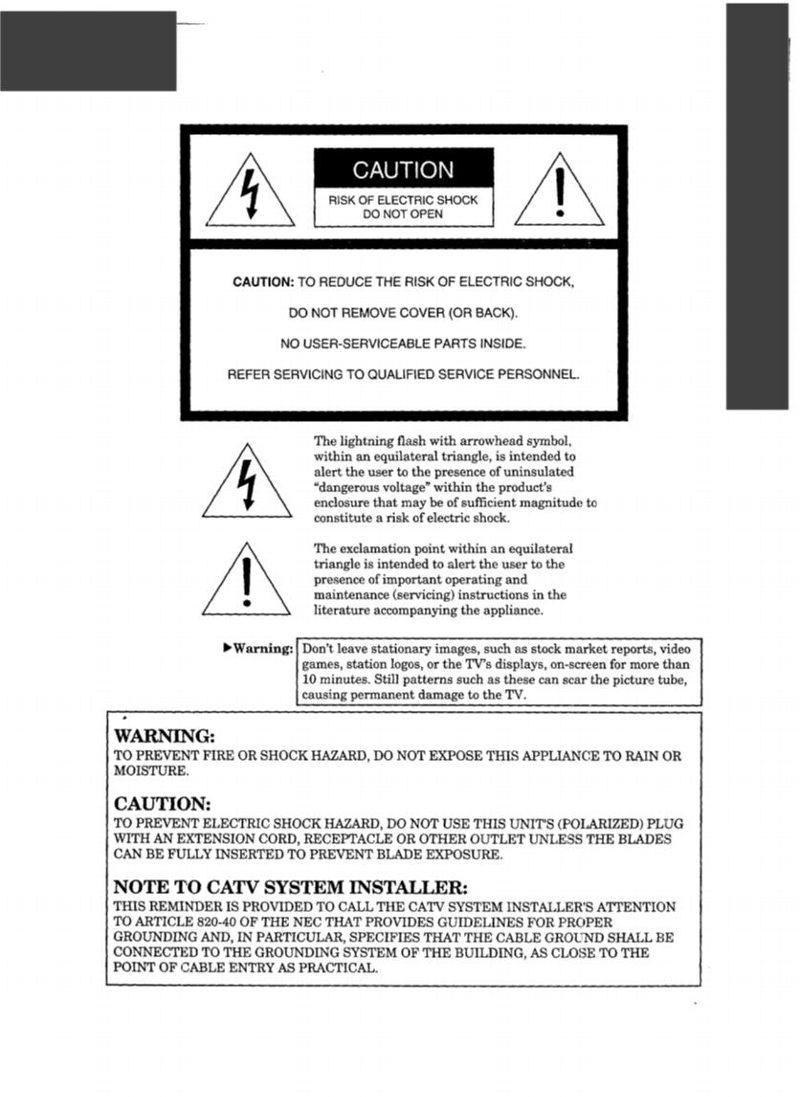 CAUTION

RISK OF ELECTRIC SHOCK
DO NOT OPEN

CAUTION: TO REDUCE THE RISK OF ELECTRIC SHOCK,

DO NOT REMOVE COVER (OR BACK).

NO USER-SERVICEABLE PARTS INSIDE.

REFER SERVICING TO QUALIFIED SERVICE PERSONNEL.

The lightning flash with arrowhead symbol, within an equilateral triangle, is intended to alert the user to the presence of uninsulated "dangerous voltage" within the product's enclosure that may be of sufficient magnitude to constitute a risk of electric shock.

The exclamation point within an equilateral triangle is intended to alert the user to the presence of important operating and maintenance (servicing) instructions in the literature accompanying the appliance.

▶Warning: Don't leave stationary images, such as stock market reports, video games, station logos, or the TV's displays, on-screen for more than 10 minutes. Still patterns such as these can scar the picture tube, causing permanent damage to the TV.

WARNING:
TO PREVENT FIRE OR SHOCK HAZARD, DO NOT EXPOSE THIS APPLIANCE TO RAIN OR MOISTURE.

CAUTION:
TO PREVENT ELECTRIC SHOCK HAZARD, DO NOT USE THIS UNIT'S (POLARIZED) PLUG WITH AN EXTENSION CORD, RECEPTACLE OR OTHER OUTLET UNLESS THE BLADES CAN BE FULLY INSERTED TO PREVENT BLADE EXPOSURE.

NOTE TO CATV SYSTEM INSTALLER:
THIS REMINDER IS PROVIDED TO CALL THE CATV SYSTEM INSTALLER'S ATTENTION TO ARTICLE 820-40 OF THE NEC THAT PROVIDES GUIDELINES FOR PROPER GROUNDING AND, IN PARTICULAR, SPECIFIES THAT THE CABLE GROUND SHALL BE CONNECTED TO THE GROUNDING SYSTEM OF THE BUILDING, AS CLOSE TO THE POINT OF CABLE ENTRY AS PRACTICAL.